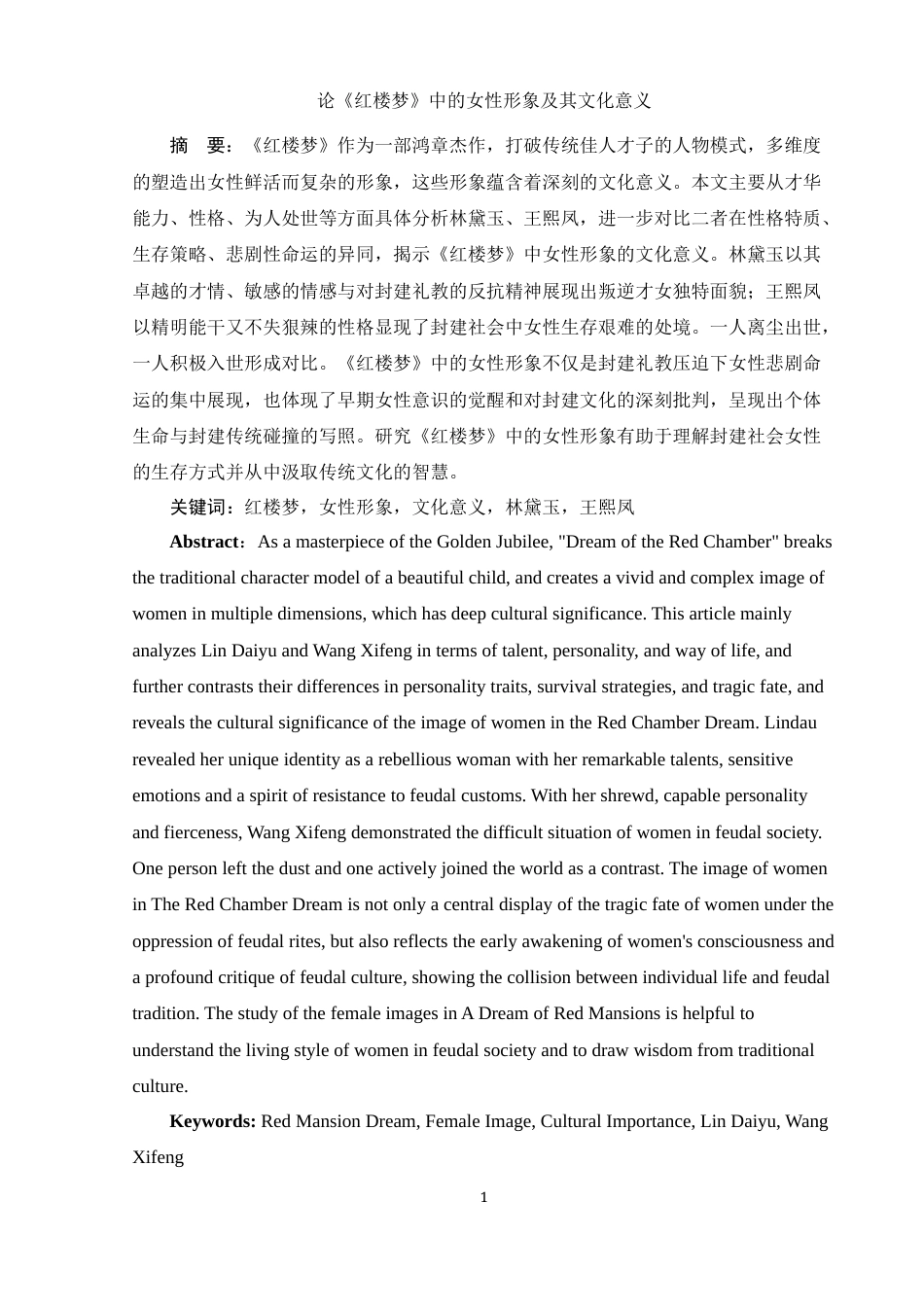 论《红楼梦》中的女性形象及其文化意义

摘　要：《红楼梦》作为一部鸿章杰作，打破传统佳人才子的人物模式，多维度的塑造出女性鲜活而复杂的形象，这些形象蕴含着深刻的文化意义。本文主要从才华能力、性格、为人处世等方面具体分析林黛玉、王熙凤，进一步对比二者在性格特质、生存策略、悲剧性命运的异同，揭示《红楼梦》中女性形象的文化意义。林黛玉以其卓越的才情、敏感的情感与对封建礼教的反抗精神展现出叛逆才女独特面貌；王熙凤以精明能干又不失狠辣的性格显现了封建社会中女性生存艰难的处境。一人离尘出世，一人积极入世形成对比。《红楼梦》中的女性形象不仅是封建礼教压迫下女性悲剧命运的集中展现，也体现了早期女性意识的觉醒和对封建文化的深刻批判，呈现出个体生命与封建传统碰撞的写照。研究《红楼梦》中的女性形象有助于理解封建社会女性的生存方式并从中汲取传统文化的智慧。

关键词：红楼梦，女性形象，文化意义，林黛玉，王熙凤

Abstract：As a masterpiece of the Golden Jubilee, "Dream of the Red Chamber" breaks the traditional character model of a beautiful child, and creates a vivid and complex image of women in multiple dimensions, which has deep cultural significance. This article mainly analyzes Lin Daiyu and Wang Xifeng in terms of talent, personality, and way of life, and further contrasts their differences in personality traits, survival strategies, and tragic fate, and reveals the cultural significance of the image of women in the Red Chamber Dream. Lindau revealed her unique identity as a rebellious woman with her remarkable talents, sensitive emotions and a spirit of resistance to feudal customs. With her shrewd, capable personality and fierceness, Wang Xifeng demonstrated the difficult situation of women in feudal society. One person left the dust and one actively joined the world as a contrast. The image of women in The Red Chamber Dream is not only a central display of the tragic fate of women under the oppression of feudal rites, but also reflects the early awakening of women's consciousness and a profound critique of feudal culture, showing the collision between individual life and feudal tradition. The study of the female images in A Dream of Red Mansions is helpful to understand the living style of women in feudal society and to draw wisdom from traditional culture.

Keywords: Red Mansion Dream, Female Image, Cultural Importance, Lin Daiyu, Wang Xifeng

1